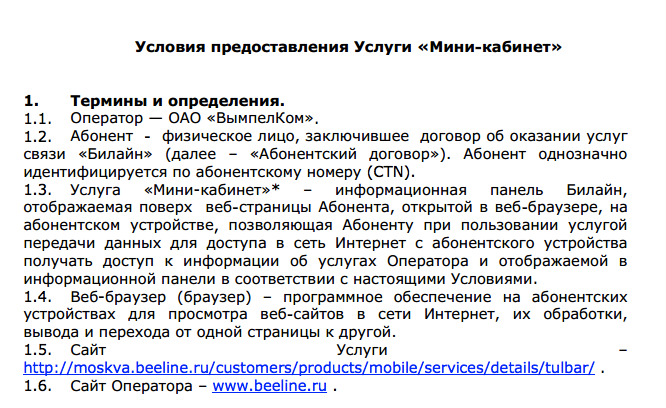 Условия предоставления Услуги «Мини-кабинет»

1. Термины и определения.
1.1. Оператор — ОАО «ВымпелКом».
1.2. Абонент - физическое лицо, заключившее договор об оказании услуг связи «Билайн» (далее – «Абонентский договор»). Абонент однозначно идентифицируется по абонентскому номеру (CTN).
1.3. Услуга «Мини-кабинет»* – информационная панель Билайн, отображаемая поверх веб-страницы Абонента, открытой в веб-браузере, на абонентском устройстве, позволяющая Абоненту при пользовании услугой передачи данных для доступа в сеть Интернет с абонентского устройства получать доступ к информации об услугах Оператора и отображаемой в информационной панели в соответствии с настоящими Условиями.
1.4. Веб-браузер (браузер) – программное обеспечение на абонентских устройствах для просмотра веб-сайтов в сети Интернет, их обработки, вывода и перехода от одной страницы к другой.
1.5. Сайт Услуги – http://moskva.beeline.ru/customers/products/mobile/services/details/tulbar/ .
1.6. Сайт Оператора – www.beeline.ru .